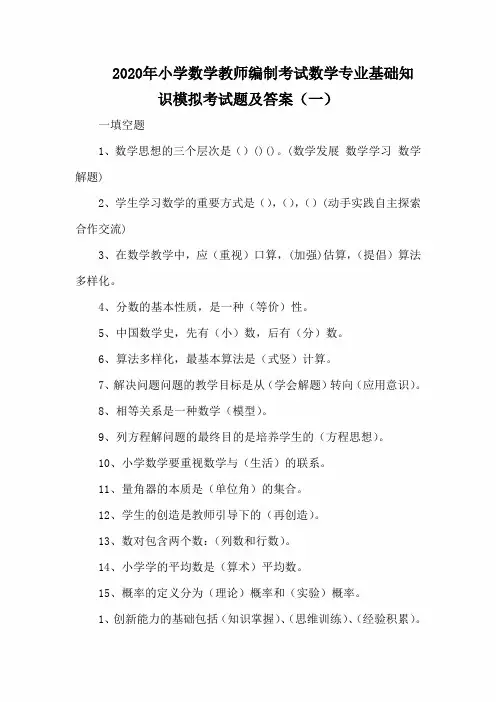 2020年小学数学教师编制考试数学专业基础知识模拟考试题及答案（一）

一填空题

1、数学思想的三个层次是（）（）（）。（数学发展 数学学习 数学解题）

2、学生学习数学的重要方式是（），（），（）（动手实践自主探索合作交流）

3、在数学教学中，应（重视）口算，（加强）估算，（提倡）算法多样化。

4、分数的基本性质，是一种（等价）性。

5、中国数学史，先有（小）数，后有（分）数。

6、算法多样化，最基本算法是（式竖）计算。

7、解决问题问题的教学目标是从（学会解题）转向（应用意识）。

8、相等关系是一种数学（模型）。

9、列方程解问题的最终目的是培养学生的（方程思想）。

10、小学数学要重视数学与（生活）的联系。

11、量角器的本质是（单位角）的集合。

12、学生的创造是教师引导下的（再创造）。

13、数对包含两个数：（列数和行数）。

14、小学学的平均数是（算术）平均数。

15、概率的定义分为（理论）概率和（实验）概率。

1、创新能力的基础包括（知识掌握）、（思维训练）、（经验积累）。